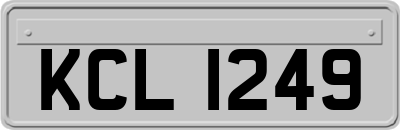 KCL 1249